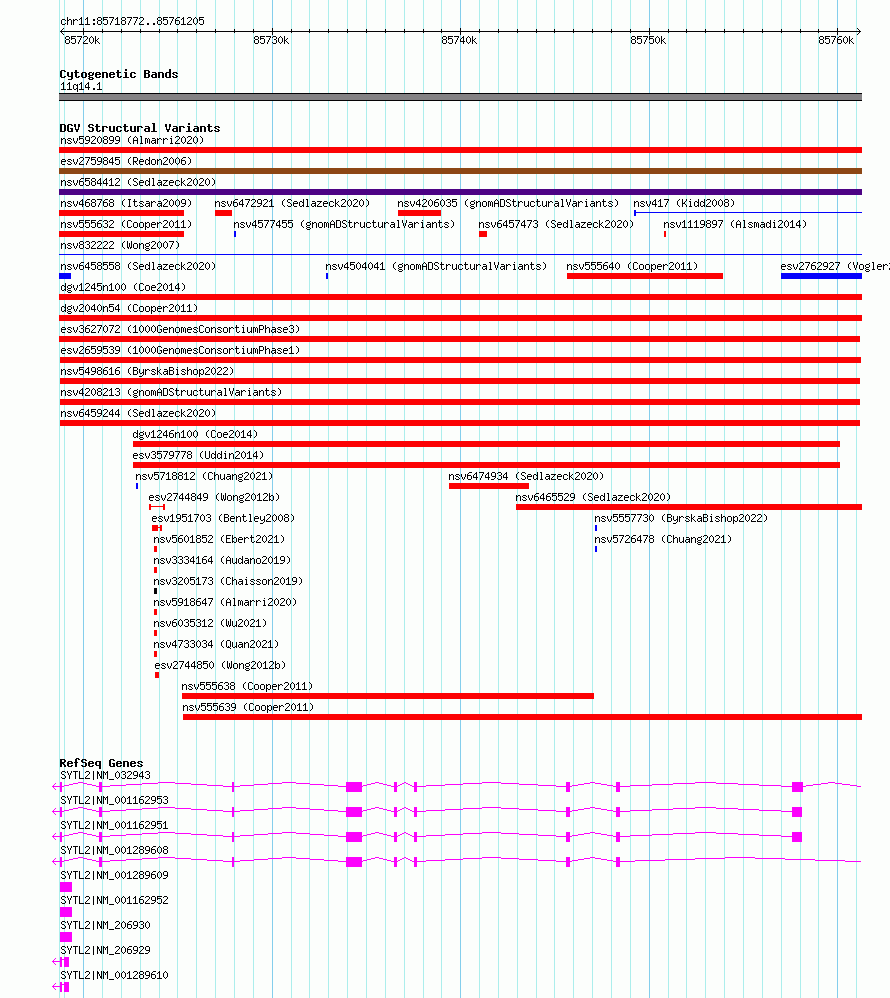 chr11:85718772..85761205

85720k 85730k 85740k 85750k 85760k

Cytogenetic Bands
11q14.1

DGV Structural Variants
nsv5920899 (Almarri2020)
esv2759845 (Redon2006)
nsv6584412 (Sedlazeck2020)
nsv468768 (Itsara2009) nsv6472921 (Sedlazeck2020) nsv4206035 (gnomADStructuralVariants) nsv417 (Kidd2008)
nsv555632 (Cooper2011) nsv4577455 (gnomADStructuralVariants) nsv6457473 (Sedlazeck2020) nsv1119897 (Alsmadi2014)
nsv832222 (Wong2007)
nsv6458558 (Sedlazeck2020) nsv4504041 (gnomADStructuralVariants) nsv555640 (Cooper2011) esv2762927 (Vogler
dgv1245n100 (Coe2014)
dgv2040n54 (Cooper2011)
esv3627072 (1000GenomesConsortiumPhase3)
esv2659539 (1000GenomesConsortiumPhase1)
nsv5498616 (ByrskaBishop2022)
nsv4208213 (gnomADStructuralVariants)
nsv6459244 (Sedlazeck2020)
dgv1246n100 (Coe2014)
esv3579778 (Uddin2014)
nsv5718812 (Chuang2021) nsv6474934 (Sedlazeck2020)
esv2744849 (Wong2012b) nsv6465529 (Sedlazeck2020)
esv1951703 (Bentley2008) nsv5557730 (ByrskaBishop2022)
nsv5601852 (Ebert2021) nsv5726478 (Chuang2021)
nsv3334164 (Audano2019)
nsv3205173 (Chaisson2019)
nsv5918647 (Almarri2020)
nsv6035312 (Wu2021)
nsv4733034 (Quan2021)
esv2744850 (Wong2012b)
nsv555638 (Cooper2011)
nsv555639 (Cooper2011)

RefSeq Genes
SYTL2|NM_032943
SYTL2|NM_001162953
SYTL2|NM_001162951
SYTL2|NM_001289608
SYTL2|NM_001289609
SYTL2|NM_001162952
SYTL2|NM_206930
SYTL2|NM_206929
SYTL2|NM_001289610